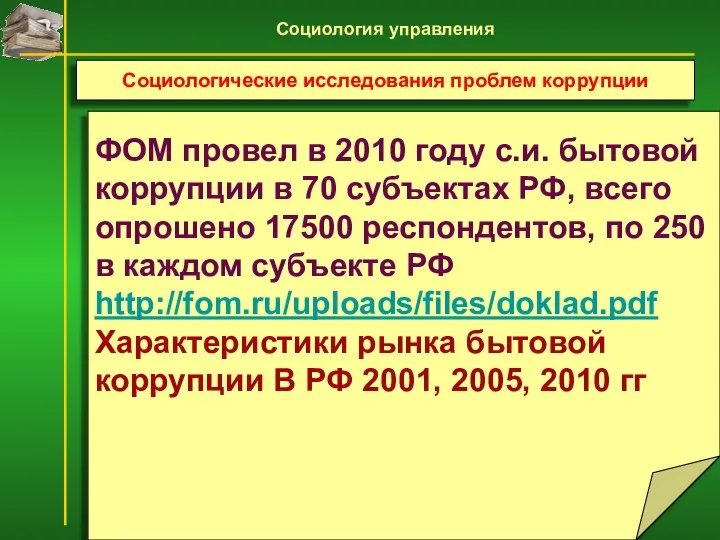 Социология управления

Социологические исследования проблем коррупции

ФОМ провел в 2010 году с.и. бытовой коррупции в 70 субъектах РФ, всего опрошено 17500 респондентов, по 250 в каждом субъекте РФ http://fom.ru/uploads/files/doklad.pdf Характеристики рынка бытовой коррупции В РФ 2001, 2005, 2010 гг